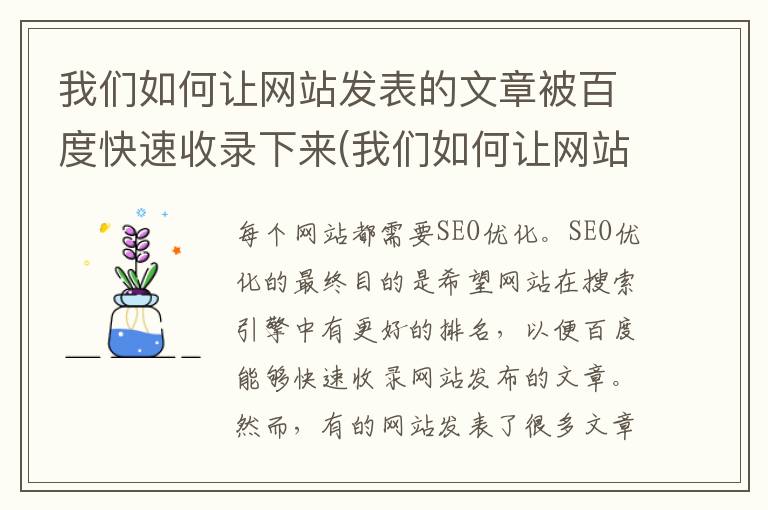 我们如何让网站发表的文章被百度快速收录下来(我们如何让网站

每个网站都需要SEO优化。SEO优化的最终目的是希望网站在搜索引擎中有更好的排名，以便百度能够快速收录网站发布的文章。然而，有的网站发表了很多文章